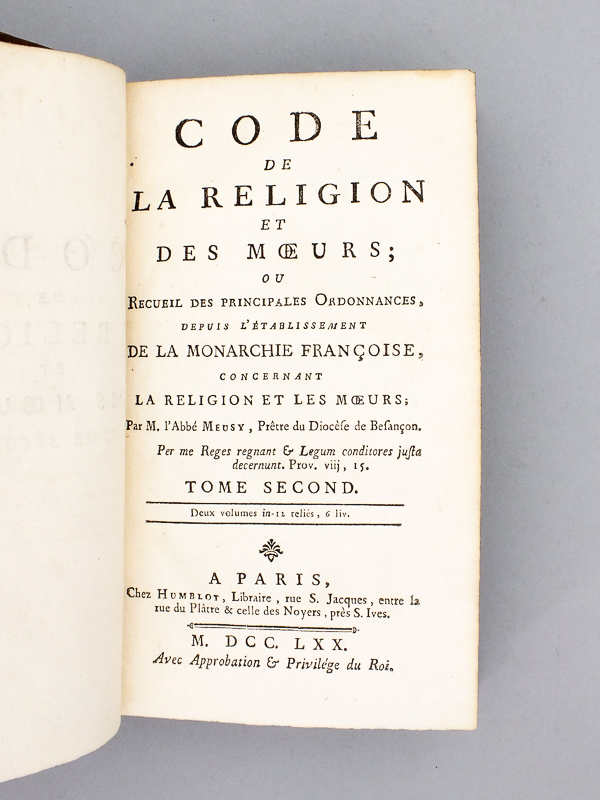 CODE
DE
LA RELIGION
ET
DES MŒURS;
OU
RECUEIL DES PRINCIPALES ORDONNANCES,
DEPUIS L'ÉTABLISSEMENT
DE LA MONARCHIE FRANÇOISE,
CONCERNANT
LA RELIGION ET LES MŒURS;
Par M. l'Abbé MEUSY, Prêtre du Diocèse de Besançon.

Per me Reges regnant & Legum conditores justa decernunt. Prov. viij, 15.

TOME SECOND.

Deux volumes in-12 reliés, 6 liv.

A PARIS,
Chez HUMBLOT, Libraire, rue S. Jacques, entre la rue du Plâtre & celle des Noyers, près S. Ives.

M. DCC. LXX.
Avec Approbation & Privilége du Roi.